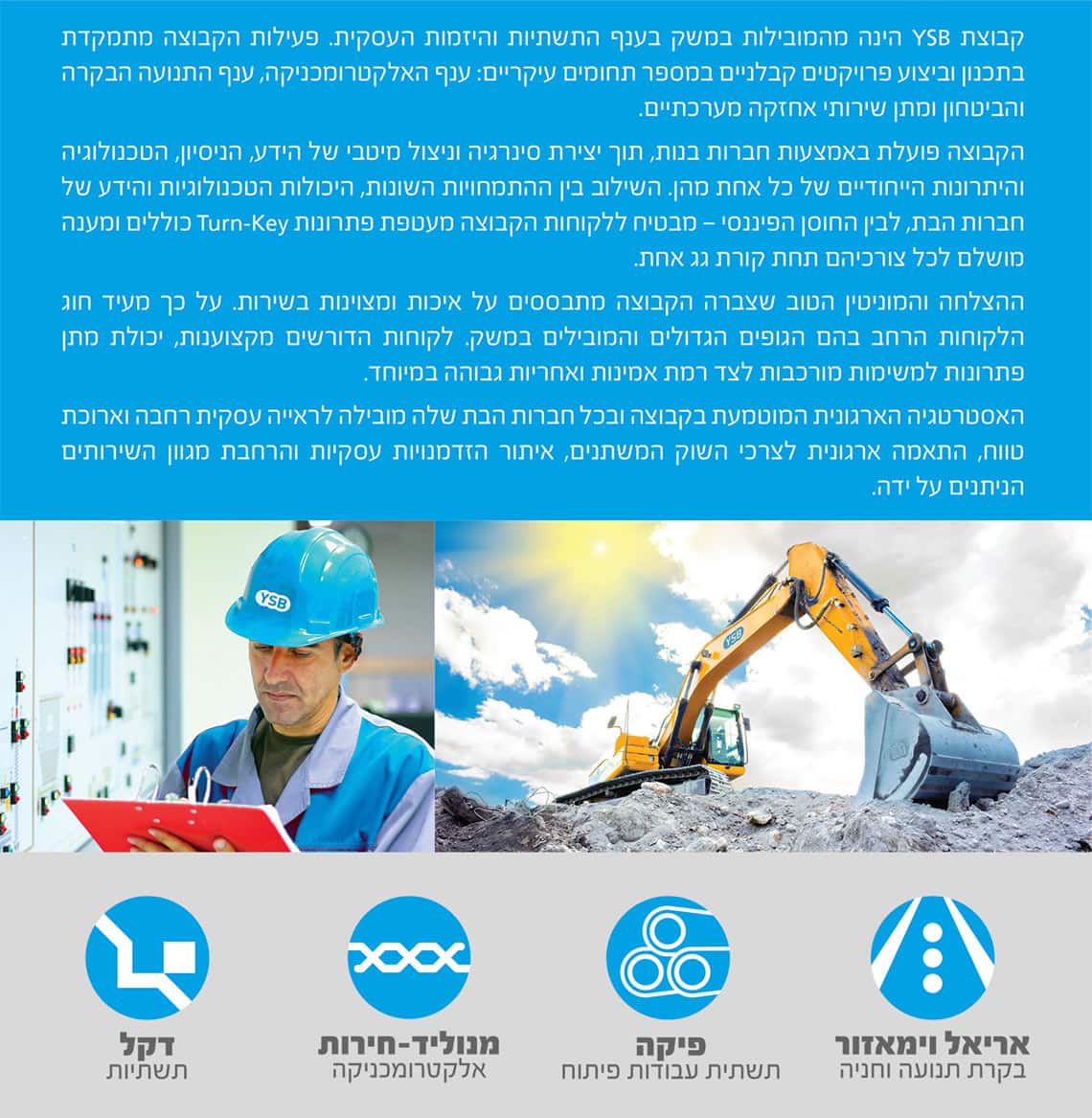 קבוצת YSB הינה מהמובילות במשק בענף התשתיות והיזמות העסקית. פעילות הקבוצה מתמקדת בתכנון וביצוע פרויקטים קבלניים במספר תחומים עיקריים: ענף האלקטרומכניקה, ענף התנועה הבקרה והביטחון ומתן שירותי אחזקה מערכתיים.

הקבוצה פועלת באמצעות חברות בנות, תוך יצירת סינרגיה וניצול מיטבי של הידע, הניסיון, הטכנולוגיה והיתרונות הייחודיים של כל אחת מהן. השילוב בין ההתמחויות השונות, היכולות הטכנולוגיות והידע של חברות הבת, לבין החוסן הפיננסי – מבטיח ללקוחות הקבוצה מעטפת פתרונות Turn-Key כוללים ומענה מושלם לכל צורכיהם תחת קורת גג אחת.

ההצלחה והמוניטין הטוב שצברה הקבוצה מתבססים על איכות ומצוינות בשירות. על כך מעיד חוג הלקוחות הרחב בהם הגופים הגדולים והמובילים במשק. לקוחות הדורשים מקצוענות, יכולת מתן פתרונות למשימות מורכבות לצד רמת אמינות ואחריות גבוהה במיוחד.

האסטרטגיה הארגונית המוטמעת בקבוצה ובכל חברות הבת שלה מובילה לראייה עסקית רחבה וארוכת טווח, התאמה ארגונית לצרכי השוק המשתנים, איתור הזדמנויות עסקיות והרחבת מגוון השירותים הניתנים על ידה.

YSB

YSB

אריאל וימאזור
בקרת תנועה וחניה

פיקה
תשתית עבודות פיתוח

מנוליד-חירות
אלקטרומכניקה

דקל
תשתיות